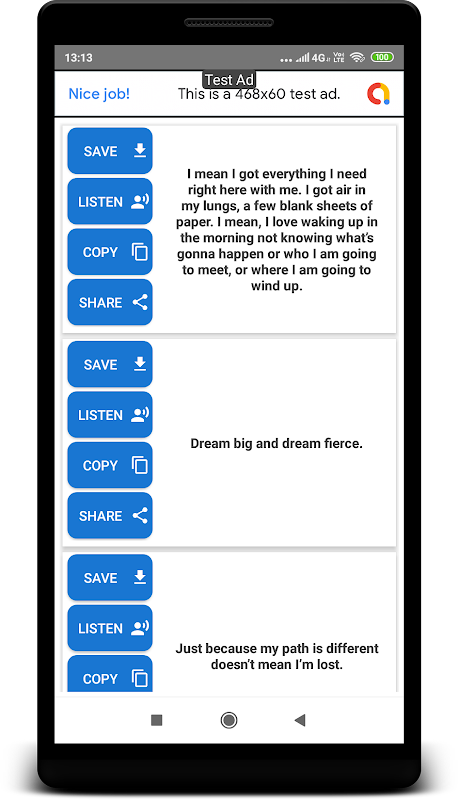 13:13 4G Vo LTE 100

Test Ad

Nice job! This is a 468x60 test ad.

SAVE

LISTEN

COPY

SHARE

I mean I got everything I need right here with me. I got air in my lungs, a few blank sheets of paper. I mean, I love waking up in the morning not knowing what's gonna happen or who I am going to meet, or where I am going to wind up.

SAVE

LISTEN

COPY

SHARE

Dream big and dream fierce.

SAVE

LISTEN

COPY

Just because my path is different doesn't mean I'm lost.